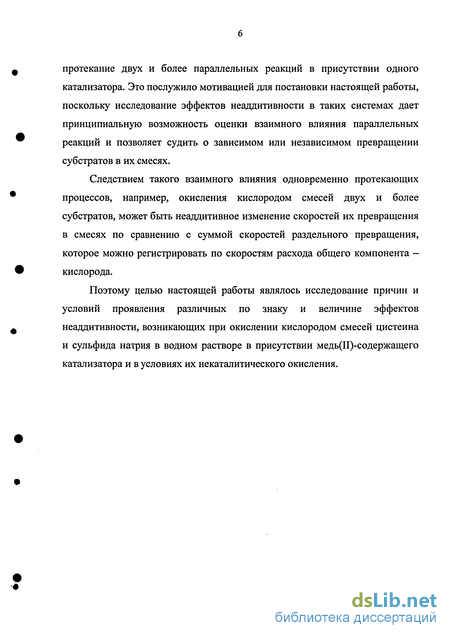 6

протекание двух и более параллельных реакций в присутствии одного катализатора. Это послужило мотивацией для постановки настоящей работы, поскольку исследование эффектов неаддитивности в таких системах дает принципиальную возможность оценки взаимного влияния параллельных реакций и позволяет судить о зависимом или независимом превращении субстратов в их смесях.

Следствием такого взаимного влияния одновременно протекающих процессов, например, окисления кислородом смесей двух и более субстратов, может быть неаддитивное изменение скоростей их превращения в смесях по сравнению с суммой скоростей раздельного превращения, которое можно регистрировать по скоростям расхода общего компонента – кислорода.

Поэтому целью настоящей работы являлось исследование причин и условий проявления различных по знаку и величине эффектов неаддитивности, возникающих при окислении кислородом смесей цистеина и сульфида натрия в водном растворе в присутствии медь(II)-содержащего катализатора и в условиях их некаталитического окисления.

dsLib.net
библиотека диссертаций